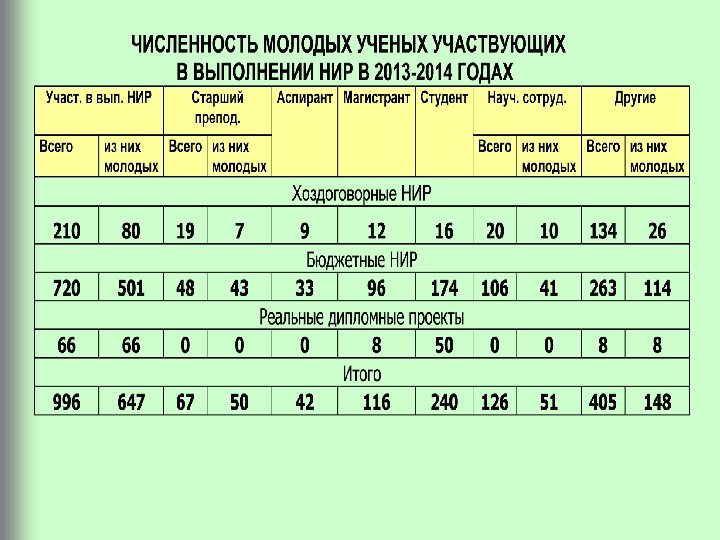 ЧИСЛЕННОСТЬ МОЛОДЫХ УЧЕНЫХ УЧАСТВУЮЩИХ В ВЫПОЛНЕНИИ НИР В 2013-2014 ГОДАХ

| Участ. в вып. НИР | | Старший препод. | | Аспирант | Магистрант | Студент | Науч. сотруд. | | Другие | |
|---|---|---|---|---|---|---|---|---|---|---|
| Всего | из них молодых | Всего | из них молодых | | | | Всего | из них молодых | Всего | из них молодых |
| Хоздоговорные НИР | | | | | | | | | | |
| 210 | 80 | 19 | 7 | 9 | 12 | 16 | 20 | 10 | 134 | 26 |
| Бюджетные НИР | | | | | | | | | | |
| 720 | 501 | 48 | 43 | 33 | 96 | 174 | 106 | 41 | 263 | 114 |
| Реальные дипломные проекты | | | | | | | | | | |
| 66 | 66 | 0 | 0 | 0 | 8 | 50 | 0 | 0 | 8 | 8 |
| Итого | | | | | | | | | | |
| 996 | 647 | 67 | 50 | 42 | 116 | 240 | 126 | 51 | 405 | 148 |